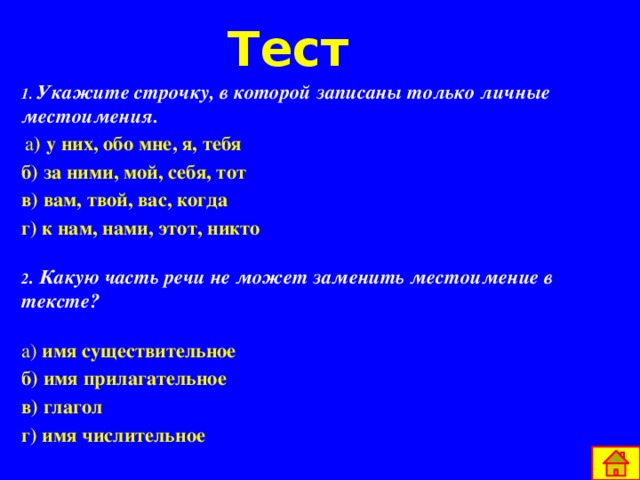 Тест

1. Укажите строчку, в которой записаны только личные местоимения.

а) у них, обо мне, я, тебя

б) за ними, мой, себя, тот

в) вам, твой, вас, когда

г) к нам, нами, этот, никто

2. Какую часть речи не может заменить местоимение в тексте?

а) имя существительное

б) имя прилагательное

в) глагол

г) имя числительное